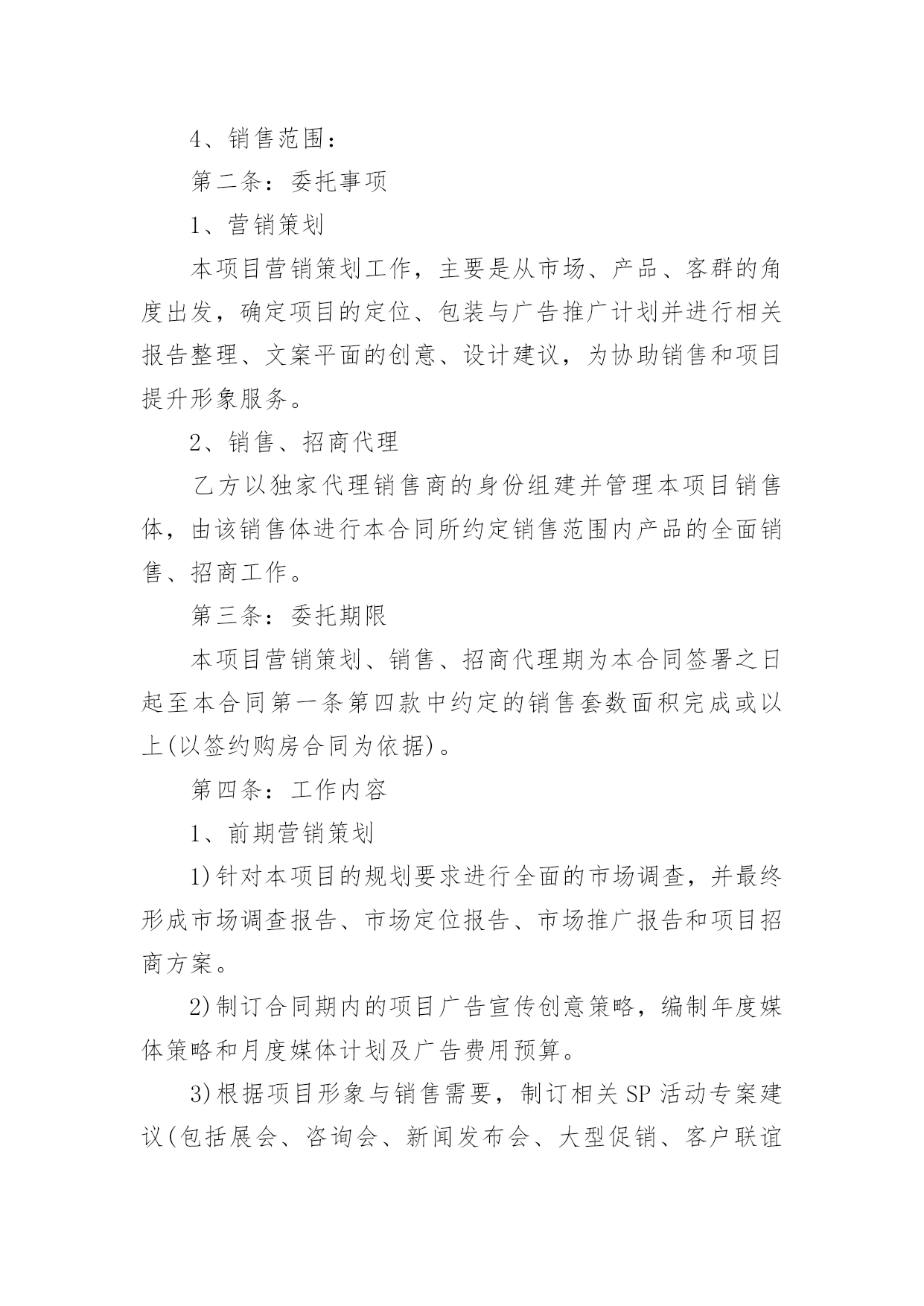 4、销售范围：

第二条：委托事项

1、营销策划

本项目营销策划工作，主要是从市场、产品、客群的角度出发，确定项目的定位、包装与广告推广计划并进行相关报告整理、文案平面的创意、设计建议，为协助销售和项目提升形象服务。

2、销售、招商代理

乙方以独家代理销售商的身份组建并管理本项目销售体，由该销售体进行本合同所约定销售范围内产品的全面销售、招商工作。

第三条：委托期限

本项目营销策划、销售、招商代理期为本合同签署之日起至本合同第一条第四款中约定的销售套数面积完成或以上(以签约购房合同为依据)。

第四条：工作内容

1、前期营销策划

1)针对本项目的规划要求进行全面的市场调查，并最终形成市场调查报告、市场定位报告、市场推广报告和项目招商方案。

2)制订合同期内的项目广告宣传创意策略，编制年度媒体策略和月度媒体计划及广告费用预算。

3)根据项目形象与销售需要，制订相关SP活动专案建议(包括展会、咨询会、新闻发布会、大型促销、客户联谊